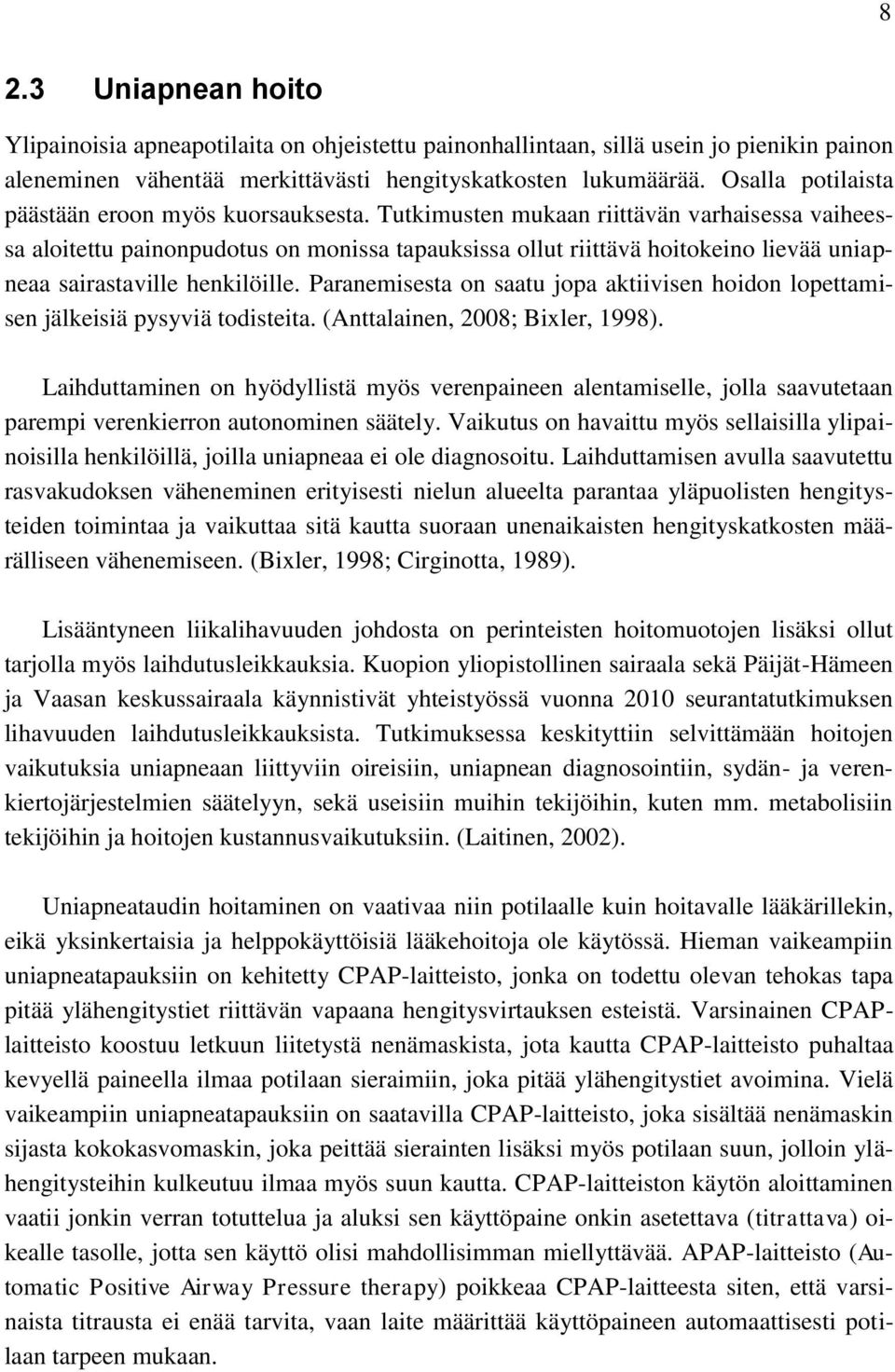 8

2.3 Uniapnean hoito

Ylipainoisia apneapotilaita on ohjeistettu painonhallintaan, sillä usein jo pienikin painon aleneminen vähentää merkittävästi hengityskatkosten lukumäärää. Osalla potilaista päästään eroon myös kuorsauksesta. Tutkimusten mukaan riittävän varhaisessa vaiheessa aloitettu painonpudotus on monissa tapauksissa ollut riittävä hoitokeino lievää uniapneaa sairastaville henkilöille. Paranemisesta on saatu jopa aktiivisen hoidon lopettamisen jälkeisiä pysyviä todisteita. (Anttalainen, 2008; Bixler, 1998).

Laihduttaminen on hyödyllistä myös verenpaineen alentamiselle, jolla saavutetaan parempi verenkierron autonominen säätely. Vaikutus on havaittu myös sellaisilla ylipainoisilla henkilöillä, joilla uniapneaa ei ole diagnosoitu. Laihduttamisen avulla saavutettu rasvakudoksen väheneminen erityisesti nielun alueelta parantaa yläpuolisten hengitysteiden toimintaa ja vaikuttaa sitä kautta suoraan unenaikaisten hengityskatkosten määrälliseen vähenemiseen. (Bixler, 1998; Cirginotta, 1989).

Lisääntyneen liikalihavuuden johdosta on perinteisten hoitomuotojen lisäksi ollut tarjolla myös laihdutusleikkauksia. Kuopion yliopistollinen sairaala sekä Päijät-Hämeen ja Vaasan keskussairaala käynnistivät yhteistyössä vuonna 2010 seurantatutkimuksen lihavuuden laihdutusleikkauksista. Tutkimuksessa keskityttiin selvittämään hoitojen vaikutuksia uniapneaan liittyviin oireisiin, uniapnean diagnosointiin, sydän- ja verenkiertojärjestelmien säätelyyn, sekä useisiin muihin tekijöihin, kuten mm. metabolisiin tekijöihin ja hoitojen kustannusvaikutuksiin. (Laitinen, 2002).

Uniapneataudin hoitaminen on vaativaa niin potilaalle kuin hoitavalle lääkärillekin, eikä yksinkertaisia ja helppokäyttöisiä lääkehoitoja ole käytössä. Hieman vaikeampiin uniapneatapauksiin on kehitetty CPAP-laitteisto, jonka on todettu olevan tehokas tapa pitää ylähengitystiet riittävän vapaana hengitysvirtauksen esteistä. Varsinainen CPAP-laitteisto koostuu letkuun liitetystä nenämaskista, jota kautta CPAP-laitteisto puhaltaa kevyellä paineella ilmaa potilaan sieraimiin, joka pitää ylähengitystiet avoimina. Vielä vaikeampiin uniapneatapauksiin on saatavilla CPAP-laitteisto, joka sisältää nenämaskin sijasta kokokasvomaskin, joka peittää sierainten lisäksi myös potilaan suun, jolloin ylähengitysteihin kulkeutuu ilmaa myös suun kautta. CPAP-laitteiston käytön aloittaminen vaatii jonkin verran totuttelua ja aluksi sen käyttöpaine onkin asetettava (titrattava) oikealle tasolle, jotta sen käyttö olisi mahdollisimman miellyttävää. APAP-laitteisto (Automatic Positive Airway Pressure therapy) poikkeaa CPAP-laitteesta siten, että varsinaista titrausta ei enää tarvita, vaan laite määrittää käyttöpaineen automaattisesti potilaan tarpeen mukaan.